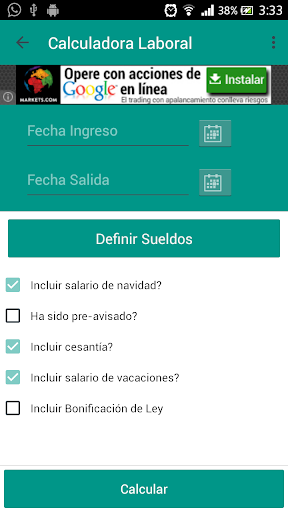 38% 3:33

Calculadora Laboral

MARKETS.COM
Opere con acciones de Google en línea
Instalar
El trading con apalancamiento conlleva riesgos

Fecha Ingreso

Fecha Salida

Definir Sueldos

Incluir salario de navidad?

Ha sido pre-avisado?

Incluir cesantía?

Incluir salario de vacaciones?

Incluir Bonificación de Ley

Calcular